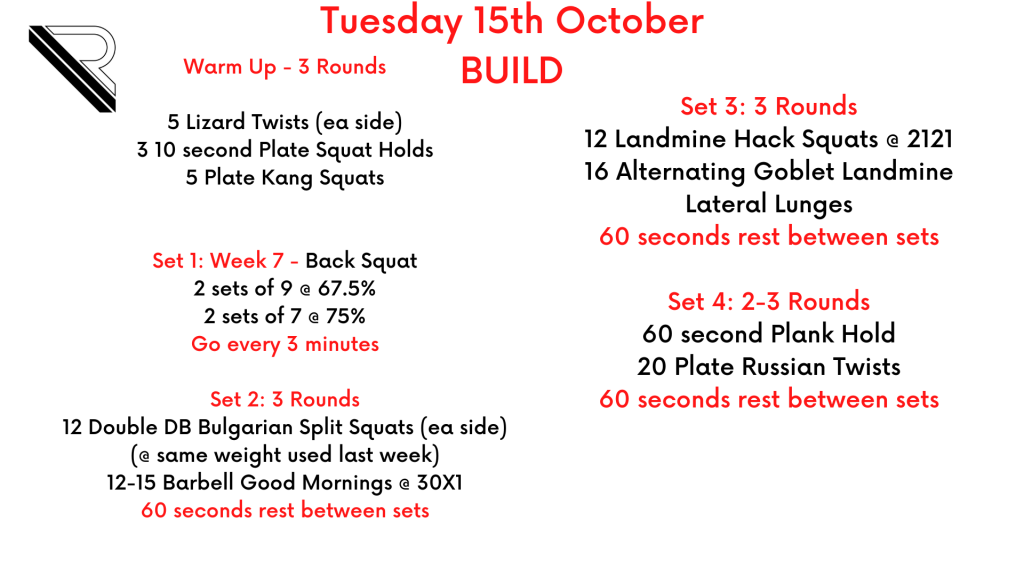 Tuesday 15th October
BUILD

Warm Up - 3 Rounds

5 Lizard Twists (ea side)
3 10 second Plate Squat Holds
5 Plate Kang Squats

Set 1: Week 7 - Back Squat
2 sets of 9 @ 67.5%
2 sets of 7 @ 75%
Go every 3 minutes

Set 2: 3 Rounds
12 Double DB Bulgarian Split Squats (ea side)
(@ same weight used last week)
12-15 Barbell Good Mornings @ 30X1
60 seconds rest between sets

Set 3: 3 Rounds
12 Landmine Hack Squats @ 2121
16 Alternating Goblet Landmine Lateral Lunges
60 seconds rest between sets

Set 4: 2-3 Rounds
60 second Plank Hold
20 Plate Russian Twists
60 seconds rest between sets